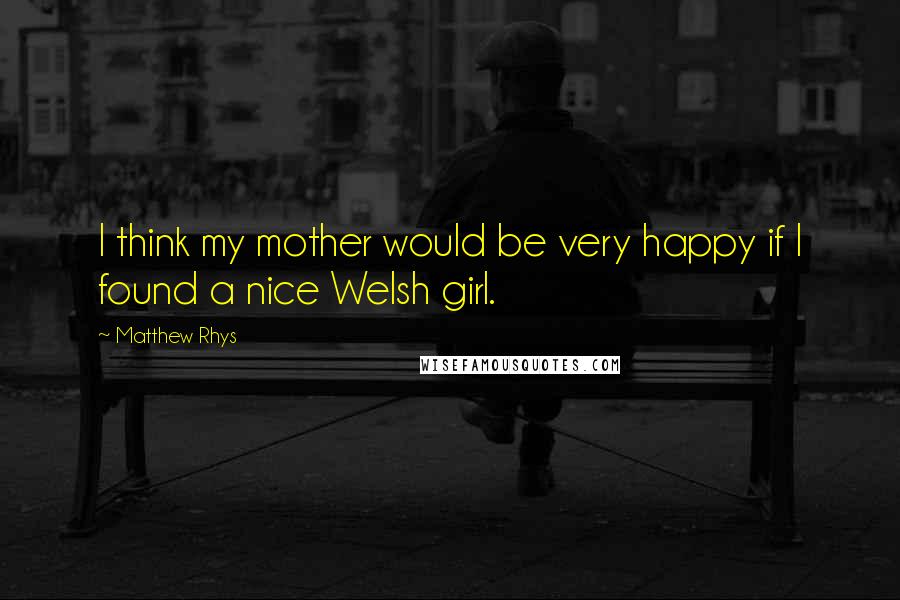 I think my mother would be very happy if I found a nice Welsh girl.

~ Matthew Rhys

WISEFAMOUSQUOTES.COM